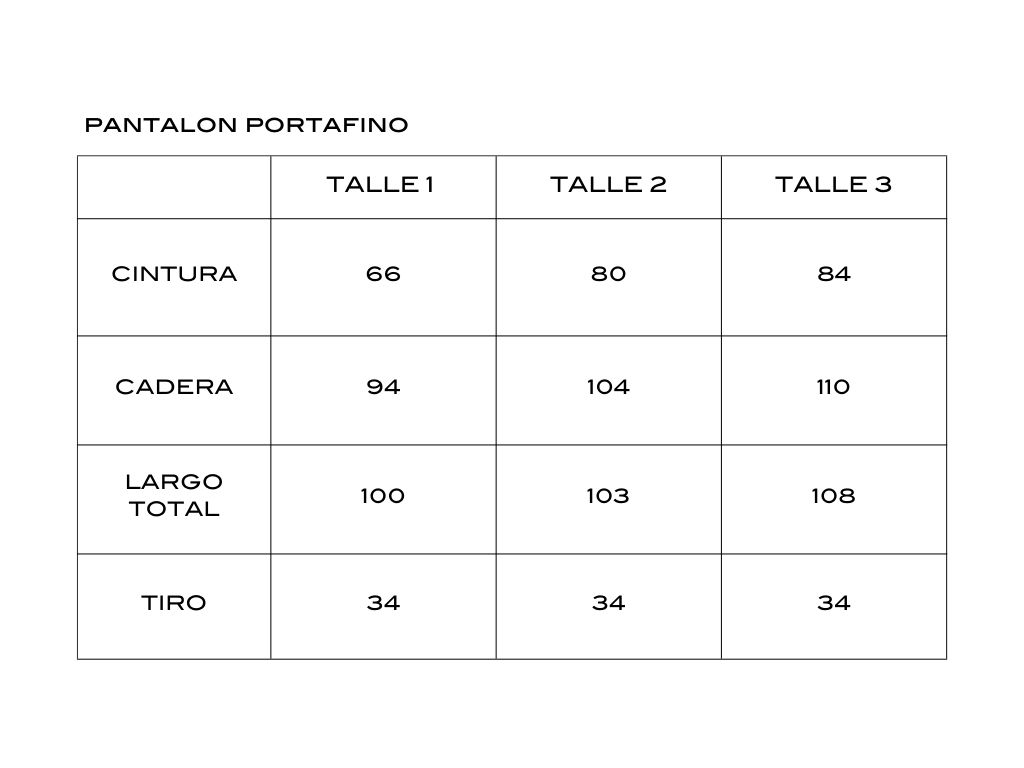 PANTALON PORTAFINO

| | TALLE 1 | TALLE 2 | TALLE 3 |
|---|---|---|---|
| CINTURA | 66 | 80 | 84 |
| CADERA | 94 | 104 | 110 |
| LARGO TOTAL | 100 | 103 | 108 |
| TIRO | 34 | 34 | 34 |